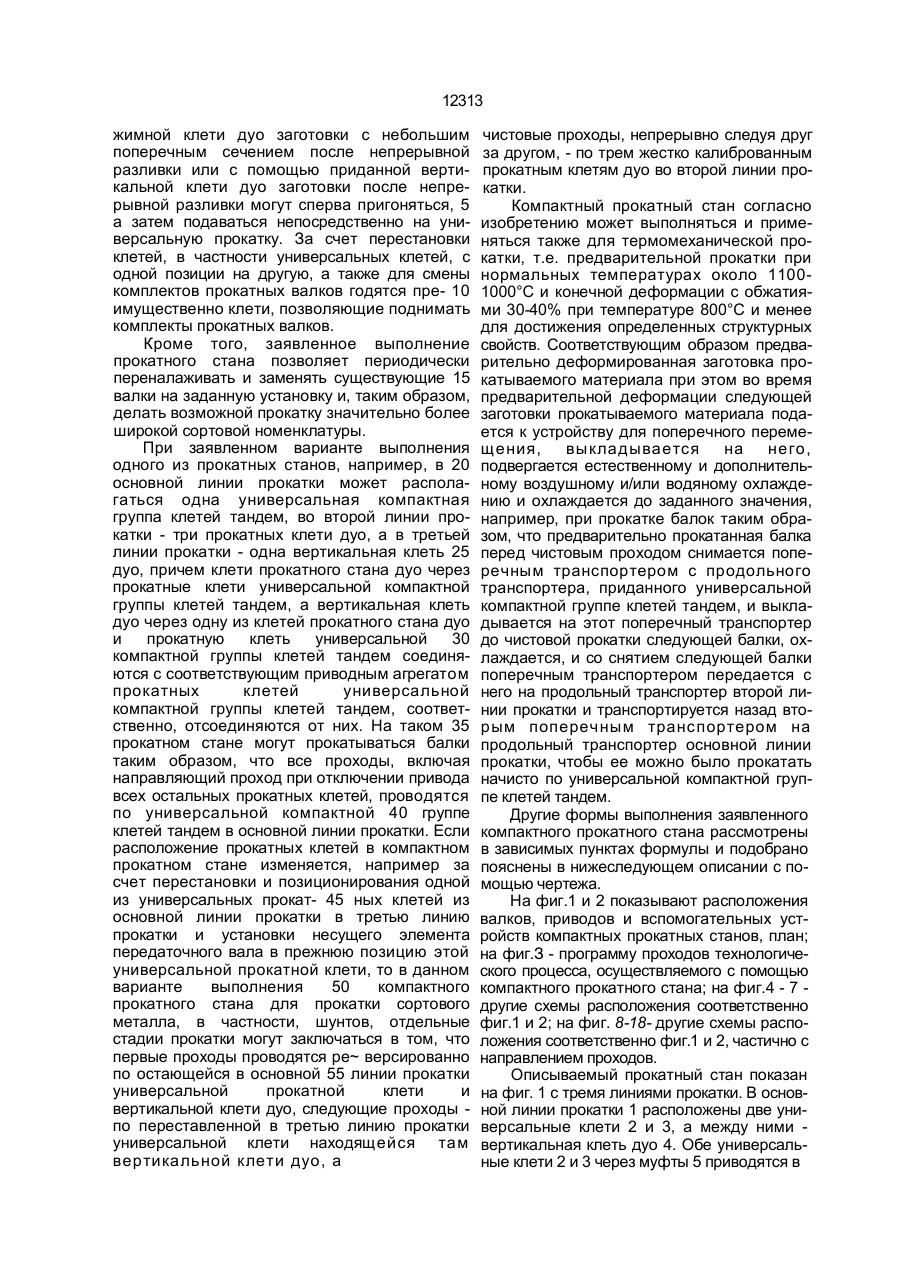 12313

жимной клети дуо заготовки с небольшим поперечным сечением после непрерывной разливки или с помощью приданной вертикальной клети дуо заготовки после непрерывной разливки могут сперва пригоняться, 5 а затем подаваться непосредственно на универсальную прокатку. За счет перестановки клетей, в частности универсальных клетей, с одной позиции на другую, а также для смены комплектов прокатных валков годятся пре- 10 имущественно клети, позволяющие поднимать комплекты прокатных валков.

Кроме того, заявленное выполнение прокатного стана позволяет периодически переналаживать и заменять существующие 15 валки на заданную установку и, таким образом, делать возможной прокатку значительно более широкой сортовой номенклатуры.

При заявленном варианте выполнения одного из прокатных станов, например, в 20 основной линии прокатки может располагаться одна универсальная компактная группа клетей тандем, во второй линии прокатки - три прокатных клети дуо, а в третьей линии прокатки - одна вертикальная клеть 25 дуо, причем клети прокатного стана дуо через прокатные клети универсальной компактной группы клетей тандем, а вертикальная клеть дуо через одну из клетей прокатного стана дуо и прокатную клеть универсальной 30 компактной группы клетей тандем соединяются с соответствующим приводным агрегатом прокатных клетей универсальной компактной группы клетей тандем, соответственно, отсоединяются от них. На таком 35 прокатном стане могут прокатываться балки таким образом, что все проходы, включая направляющий проход при отключении привода всех остальных прокатных клетей, проводятся по универсальной компактной 40 группе клетей тандем в основной линии прокатки. Если расположение прокатных клетей в компактном прокатном стане изменяется, например за счет перестановки и позиционирования одной из универсальных прокат- 45 ных клетей из основной линии прокатки в третью линию прокатки и установки несущего элемента передаточного вала в прежнюю позицию этой универсальной прокатной клети, то в данном варианте выполнения 50 компактного прокатного стана для прокатки сортового металла, в частности, шунтов, отдельные стадии прокатки могут заключаться в том, что первые проходы проводятся ре~ версированно по остающейся в основной 55 линии прокатки универсальной прокатной клети и вертикальной клети дуо, следующие проходы - по переставленной в третью линию прокатки универсальной клети находящейся там вертикальной клети дуо, а

чистовые проходы, непрерывно следуя друг за другом, - по трем жестко калиброванным прокатным клетям дуо во второй линии прокатки.

Компактный прокатный стан согласно изобретению может выполняться и применяться также для термомеханической прокатки, т.е. предварительной прокатки при нормальных температурах около 1100-1000°С и конечной деформации с обжатиями 30-40% при температуре 800°С и менее для достижения определенных структурных свойств. Соответствующим образом предварительно деформированная заготовка прокатываемого материала при этом во время предварительной деформации следующей заготовки прокатываемого материала подается к устройству для поперечного перемещения, выкладывается на него, подвергается естественному и дополнительному воздушному и/или водяному охлаждению и охлаждается до заданного значения, например, при прокатке балок таким образом, что предварительно прокатанная балка перед чистовым проходом снимается поперечным транспортером с продольного транспортера, приданного универсальной компактной группе клетей тандем, и выкладывается на этот поперечный транспортер до чистовой прокатки следующей балки, охлаждается, и со снятием следующей балки поперечным транспортером передается с него на продольный транспортер второй линии прокатки и транспортируется назад вторым поперечным транспортером на продольный транспортер основной линии прокатки, чтобы ее можно было прокатать начисто по универсальной компактной группе клетей тандем.

Другие формы выполнения заявленного компактного прокатного стана рассмотрены в зависимых пунктах формулы и подобрано пояснены в нижеследующем описании с помощью чертежа.

На фиг.1 и 2 показывают расположения валков, приводов и вспомогательных устройств компактных прокатных станов, план; на фиг.3 - программу проходов технологического процесса, осуществляемого с помощью компактного прокатного стана; на фиг.4 - 7 - другие схемы расположения соответственно фиг.1 и 2; на фиг. 8-18- другие схемы расположения соответственно фиг.1 и 2, частично с направлением проходов.

Описываемый прокатный стан показан на фиг. 1 с тремя линиями прокатки. В основной линии прокатки 1 расположены две универсальные клети 2 и 3, а между ними - вертикальная клеть дуо 4. Обе универсальные клети 2 и 3 через муфты 5 приводятся в